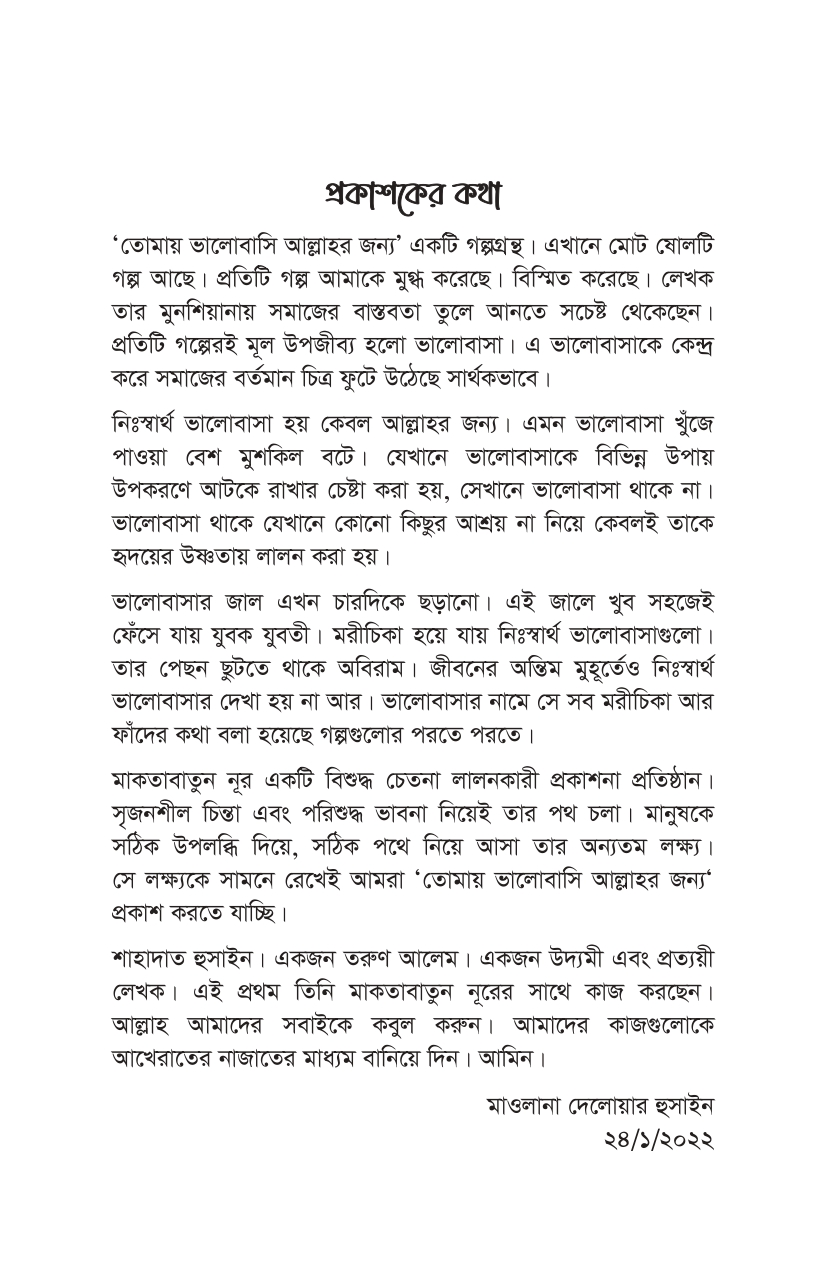 প্রকাশকের কথা

'তোমায় ভালোবাসি আল্লাহর জন্য' একটি গল্পগ্রন্থ। এখানে মোট ষোলটি গল্প আছে। প্রতিটি গল্প আমাকে মুগ্ধ করেছে। বিস্মিত করেছে। লেখক তার মুনশিয়ানায় সমাজের বাস্তবতা তুলে আনতে সচেষ্ট থেকেছেন। প্রতিটি গল্পেরই মূল উপজীব্য হলো ভালোবাসা। এ ভালোবাসাকে কেন্দ্র করে সমাজের বর্তমান চিত্র ফুটে উঠেছে সার্থকভাবে।

নিঃস্বার্থ ভালোবাসা হয় কেবল আল্লাহর জন্য। এমন ভালোবাসা খুঁজে পাওয়া বেশ মুশকিল বটে। যেখানে ভালোবাসাকে বিভিন্ন উপায় উপকরণে আটকে রাখার চেষ্টা করা হয়, সেখানে ভালোবাসা থাকে না। ভালোবাসা থাকে যেখানে কোনো কিছুর আশ্রয় না নিয়ে কেবলই তাকে হৃদয়ের উষ্ণতায় লালন করা হয়।

ভালোবাসার জাল এখন চারদিকে ছড়ানো। এই জালে খুব সহজেই ফেঁসে যায় যুবক যুবতী। মরীচিকা হয়ে যায় নিঃস্বার্থ ভালোবাসাগুলো। তার পেছন ছুটতে থাকে অবিরাম। জীবনের অন্তিম মুহূর্তেও নিঃস্বার্থ ভালোবাসার দেখা হয় না আর। ভালোবাসার নামে সে সব মরীচিকা আর ফাঁদের কথা বলা হয়েছে গল্পগুলোর পরতে পরতে।

মাকতাবাতুন নূর একটি বিশুদ্ধ চেতনা লালনকারী প্রকাশনা প্রতিষ্ঠান। সৃজনশীল চিন্তা এবং পরিশুদ্ধ ভাবনা নিয়েই তার পথ চলা। মানুষকে সঠিক উপলব্ধি দিয়ে, সঠিক পথে নিয়ে আসা তার অন্যতম লক্ষ্য। সে লক্ষ্যকে সামনে রেখেই আমরা 'তোমায় ভালোবাসি আল্লাহর জন্য' প্রকাশ করতে যাচ্ছি।

শাহাদাত হুসাইন। একজন তরুণ আলেম। একজন উদ্যমী এবং প্রত্যয়ী লেখক। এই প্রথম তিনি মাকতাবাতুন নূরের সাথে কাজ করছেন। আল্লাহ আমাদের সবাইকে কবুল করুন। আমাদের কাজগুলোকে আখেরাতের নাজাতের মাধ্যম বানিয়ে দিন। আমিন।

মাওলানা দেলোয়ার হুসাইন
২৪/১/২০২২